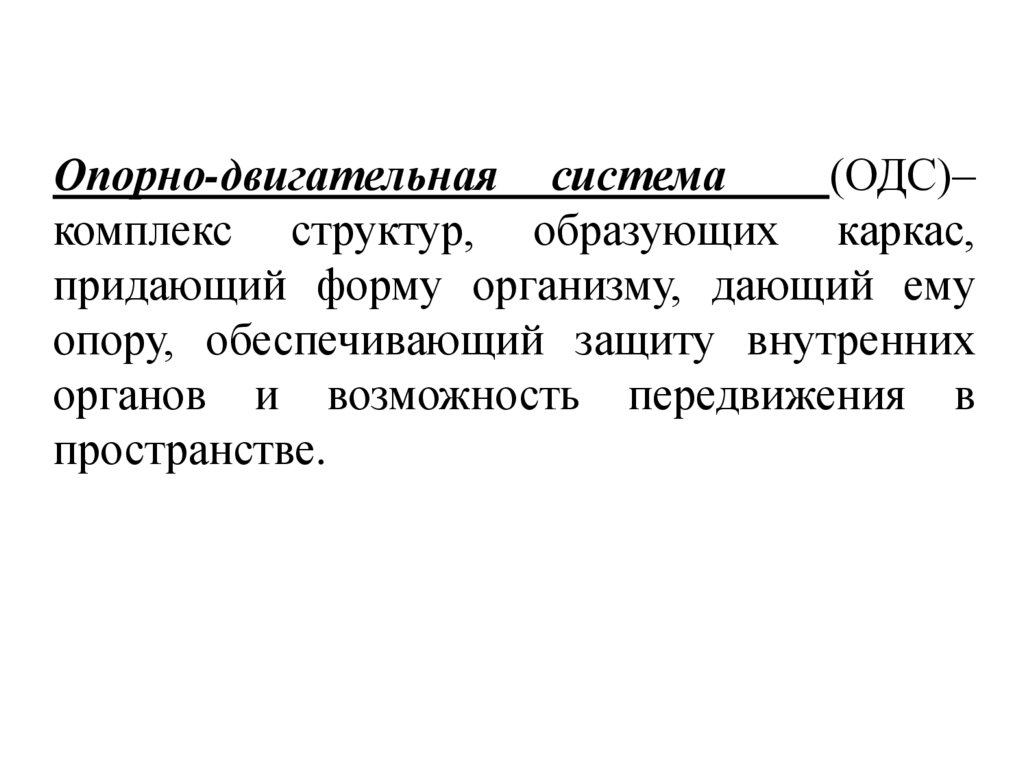 Опорно-двигательная система (ОДС)– комплекс структур, образующих каркас, придающий форму организму, дающий ему опору, обеспечивающий защиту внутренних органов и возможность передвижения в пространстве.